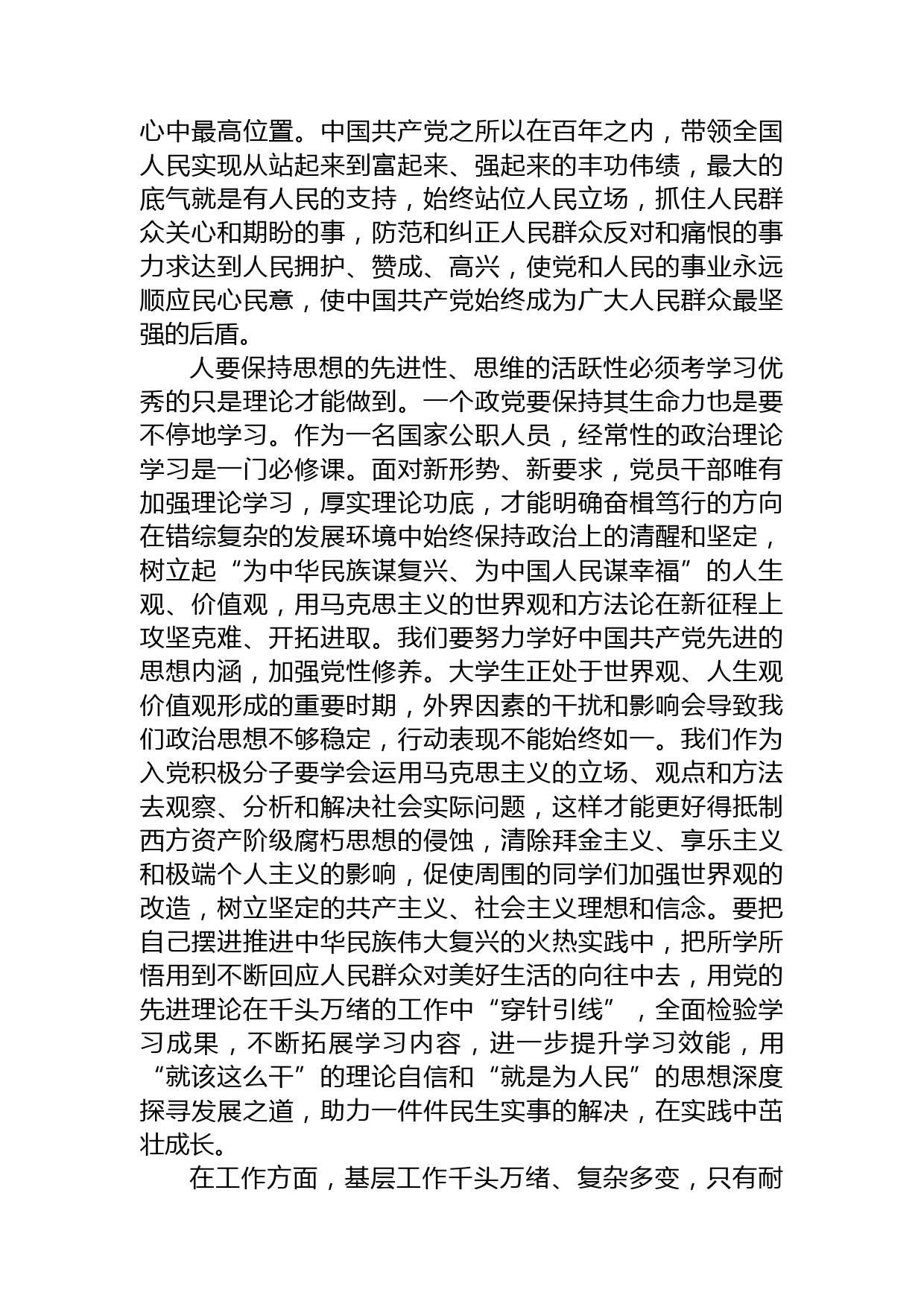 心中最高位置。中国共产党之所以在百年之内，带领全国人民实现从站起来到富起来、强起来的丰功伟绩，最大的底气就是有人民的支持，始终站位人民立场，抓住人民群众关心和期盼的事，防范和纠正人民群众反对和痛恨的事力求达到人民拥护、赞成、高兴，使党和人民的事业永远顺应民心民意，使中国共产党始终成为广大人民群众最坚强的后盾。

人要保持思想的先进性、思维的活跃性必须考学习优秀的只是理论才能做到。一个政党要保持其生命力也是要不停地学习。作为一名国家公职人员，经常性的政治理论学习是一门必修课。面对新形势、新要求，党员干部唯有加强理论学习，厚实理论功底，才能明确奋楫笃行的方向在错综复杂的发展环境中始终保持政治上的清醒和坚定，树立起“为中华民族谋复兴、为中国人民谋幸福”的人生观、价值观，用马克思主义的世界观和方法论在新征程上攻坚克难、开拓进取。我们要努力学好中国共产党先进的思想内涵，加强党性修养。大学生正处于世界观、人生观价值观形成的重要时期，外界因素的干扰和影响会导致我们政治思想不够稳定，行动表现不能始终如一。我们作为入党积极分子要学会运用马克思主义的立场、观点和方法去观察、分析和解决社会实际问题，这样才能更好得抵制西方资产阶级腐朽思想的侵蚀，清除拜金主义、享乐主义和极端个人主义的影响，促使周围的同学们加强世界观的改造，树立坚定的共产主义、社会主义理想和信念。要把自己摆进推进中华民族伟大复兴的火热实践中，把所学所悟用到不断回应人民群众对美好生活的向往中去，用党的先进理论在千头万绪的工作中“穿针引线”，全面检验学习成果，不断拓展学习内容，进一步提升学习效能，用“就该这么干”的理论自信和“就是为人民”的思想深度探寻发展之道，助力一件件民生实事的解决，在实践中茁壮成长。

在工作方面，基层工作千头万绪、复杂多变，只有耐